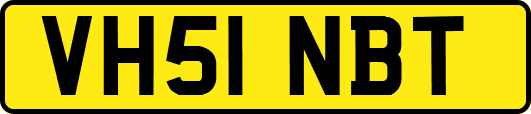 VH51 NBT